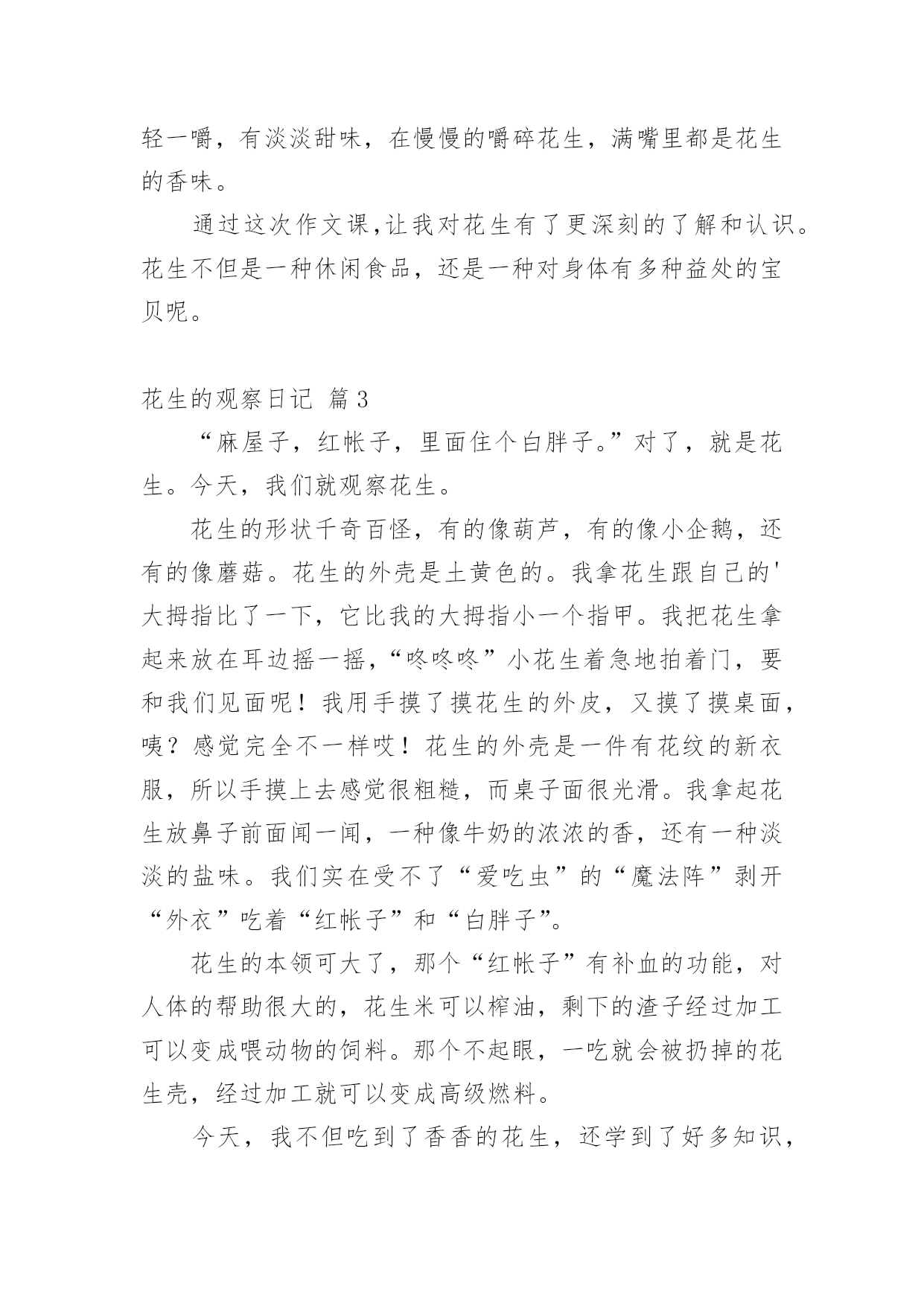 轻一嚼，有淡淡甜味，在慢慢的嚼碎花生，满嘴里都是花生的香味。

通过这次作文课,让我对花生有了更深刻的了解和认识。花生不但是一种休闲食品，还是一种对身体有多种益处的宝贝呢。

花生的观察日记 篇3

“麻屋子，红帐子，里面住个白胖子。”对了，就是花生。今天，我们就观察花生。

花生的形状千奇百怪，有的像葫芦，有的像小企鹅，还有的像蘑菇。花生的外壳是土黄色的。我拿花生跟自己的'大拇指比了一下，它比我的大拇指小一个指甲。我把花生拿起来放在耳边摇一摇，“咚咚咚”小花生着急地拍着门，要和我们见面呢！我用手摸了摸花生的外皮，又摸了摸桌面，咦？感觉完全不一样哎！花生的外壳是一件有花纹的新衣服，所以手摸上去感觉很粗糙，而桌子面很光滑。我拿起花生放鼻子前面闻一闻，一种像牛奶的浓浓的香，还有一种淡淡的盐味。我们实在受不了“爱吃虫”的“魔法阵”剥开“外衣”吃着“红帐子”和“白胖子”。

花生的本领可大了，那个“红帐子”有补血的功能，对人体的帮助很大的，花生米可以榨油，剩下的渣子经过加工可以变成喂动物的饲料。那个不起眼，一吃就会被扔掉的花生壳，经过加工就可以变成高级燃料。

今天，我不但吃到了香香的花生，还学到了好多知识，